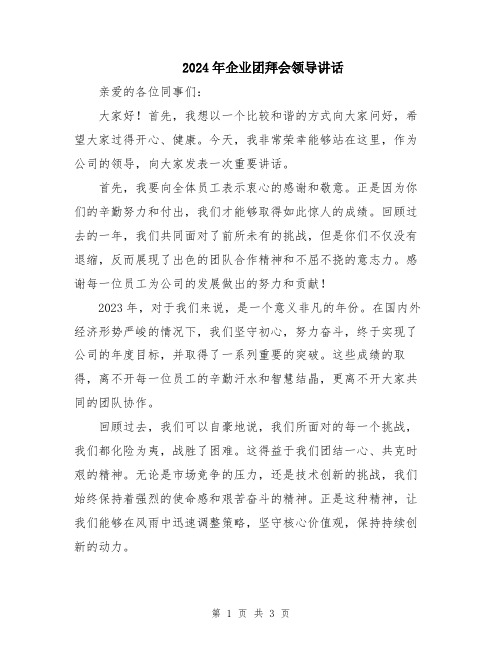 2024年企业团拜会领导讲话

亲爱的各位同事们:

大家好！首先，我想以一个比较和谐的方式向大家问好，希望大家过得开心、健康。今天，我非常荣幸能够站在这里，作为公司的领导，向大家发表一次重要讲话。

首先，我要向全体员工表示衷心的感谢和敬意。正是因为你们的辛勤努力和付出，我们才能够取得如此惊人的成绩。回顾过去的一年，我们共同面对了前所未有的挑战，但是你们不仅没有退缩，反而展现了出色的团队合作精神和不屈不挠的意志力。感谢每一位员工为公司的发展做出的努力和贡献！

2023年，对于我们来说，是一个意义非凡的年份。在国内外经济形势严峻的情况下，我们坚守初心，努力奋斗，终于实现了公司的年度目标，并取得了一系列重要的突破。这些成绩的取得，离不开每一位员工的辛勤汗水和智慧结晶，更离不开大家共同的团队协作。

回顾过去，我们可以自豪地说，我们所面对的每一个挑战，我们都化险为夷，战胜了困难。这得益于我们团结一心、共克时艰的精神。无论是市场竞争的压力，还是技术创新的挑战，我们始终保持着强烈的使命感和艰苦奋斗的精神。正是这种精神，让我们能够在风雨中迅速调整策略，坚守核心价值观，保持持续创新的动力。

第 1 页 共 3 页